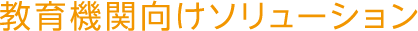 教育機関向けソリューション